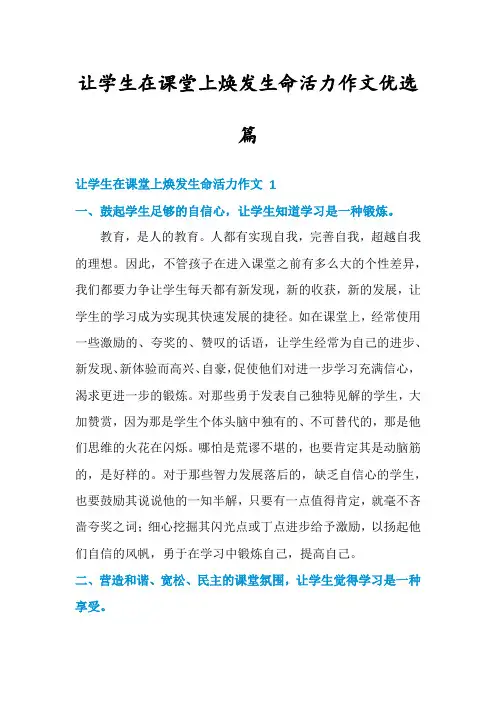 让学生在课堂上焕发生命活力作文优选篇

让学生在课堂上焕发生命活力作文 1

一、鼓起学生足够的自信心，让学生知道学习是一种锻炼。

教育，是人的教育。人都有实现自我，完善自我，超越自我的理想。因此，不管孩子在进入课堂之前有多么大的个性差异，我们都要力争让学生每天都有新发现，新的收获，新的发展，让学生的学习成为实现其快速发展的捷径。如在课堂上，经常使用一些激励的、夸奖的、赞叹的话语，让学生经常为自己的进步、新发现、新体验而高兴、自豪，促使他们对进一步学习充满信心，渴求更进一步的锻炼。对那些勇于发表自己独特见解的学生，大加赞赏，因为那是学生个体头脑中独有的、不可替代的，那是他们思维的火花在闪烁。哪怕是荒谬不堪的，也要肯定其是动脑筋的，是好样的。对于那些智力发展落后的，缺乏自信心的学生，也要鼓励其说说他的一知半解，只要有一点值得肯定，就毫不吝啬夸奖之词；细心挖掘其闪光点或丁点进步给予激励，以扬起他们自信的风帆，勇于在学习中锻炼自己，提高自己。

二、营造和谐、宽松、民主的课堂氛围，让学生觉得学习是一种享受。